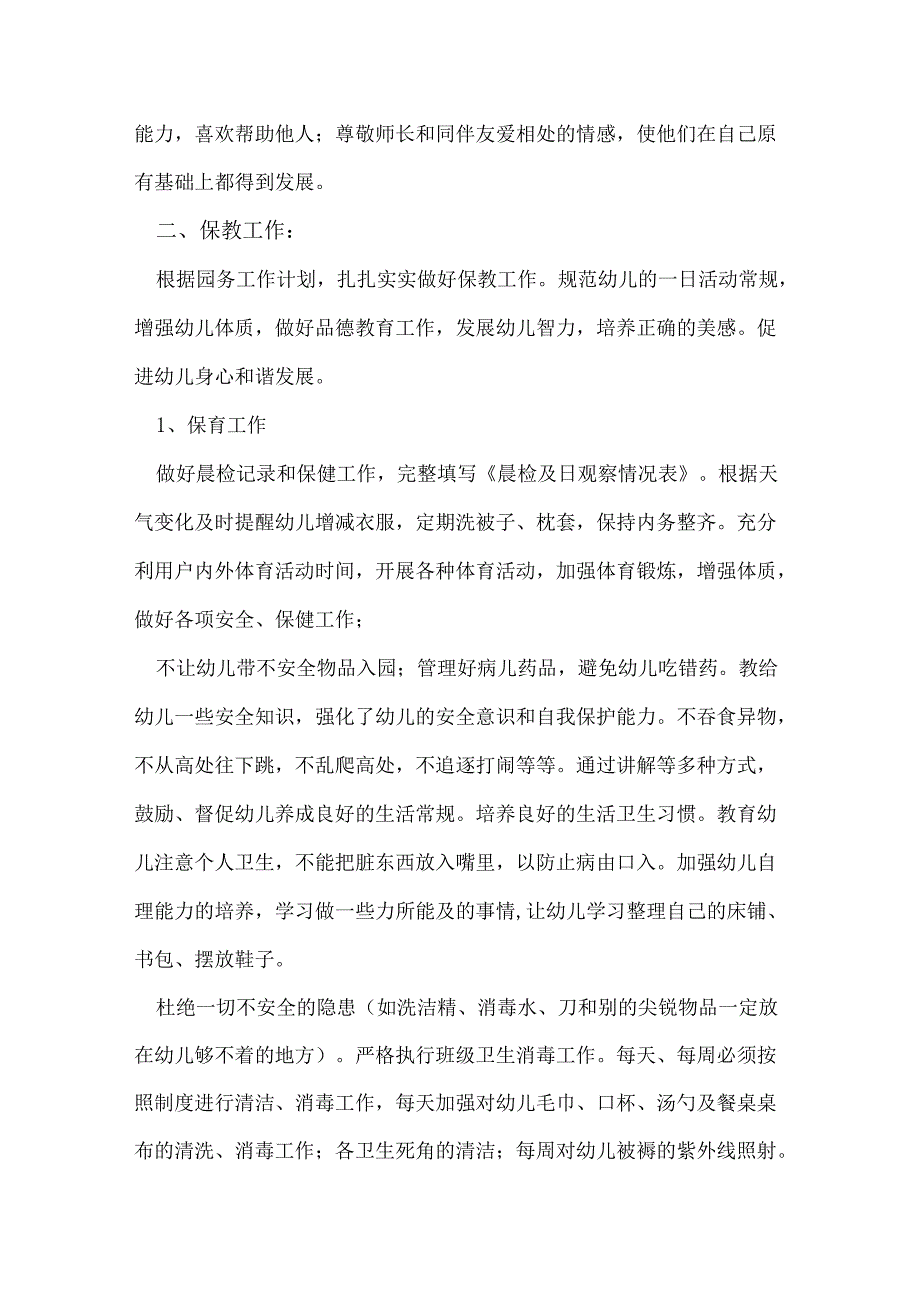 能力，喜欢帮助他人；尊敬师长和同伴友爱相处的情感，使他们在自己原有基础上都得到发展。

二、保教工作：

根据园务工作计划，扎扎实实做好保教工作。规范幼儿的一日活动常规，增强幼儿体质，做好品德教育工作，发展幼儿智力，培养正确的美感。促进幼儿身心和谐发展。

1、保育工作

做好晨检记录和保健工作，完整填写《晨检及日观察情况表》。根据天气变化及时提醒幼儿增减衣服，定期洗被子、枕套，保持内务整齐。充分利用户内外体育活动时间，开展各种体育活动，加强体育锻炼，增强体质，做好各项安全、保健工作；

不让幼儿带不安全物品入园；管理好病儿药品，避免幼儿吃错药。教给幼儿一些安全知识，强化了幼儿的安全意识和自我保护能力。不吞食异物，不从高处往下跳，不乱爬高处，不追逐打闹等等。通过讲解等多种方式，鼓励、督促幼儿养成良好的生活常规。培养良好的生活卫生习惯。教育幼儿注意个人卫生，不能把脏东西放入嘴里，以防止病由口入。加强幼儿自理能力的培养，学习做一些力所能及的事情,让幼儿学习整理自己的床铺、书包、摆放鞋子。

杜绝一切不安全的隐患（如洗洁精、消毒水、刀和别的尖锐物品一定放在幼儿够不着的地方）。严格执行班级卫生消毒工作。每天、每周必须按照制度进行清洁、消毒工作，每天加强对幼儿毛巾、口杯、汤勺及餐桌桌布的清洗、消毒工作；各卫生死角的清洁；每周对幼儿被褥的紫外线照射。